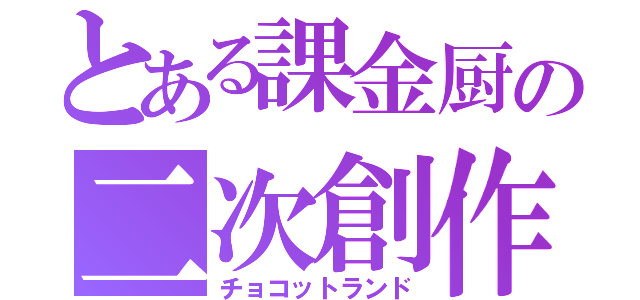 とある課金厨の
二次創作
チョコットランド